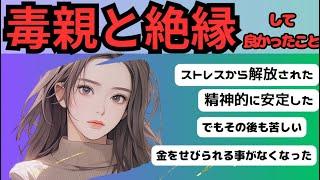 毒親と絶縁して良かったこと

ストレスから解放された

精神的に安定した

でもその後も苦しい

金をせびられる事がなくなった